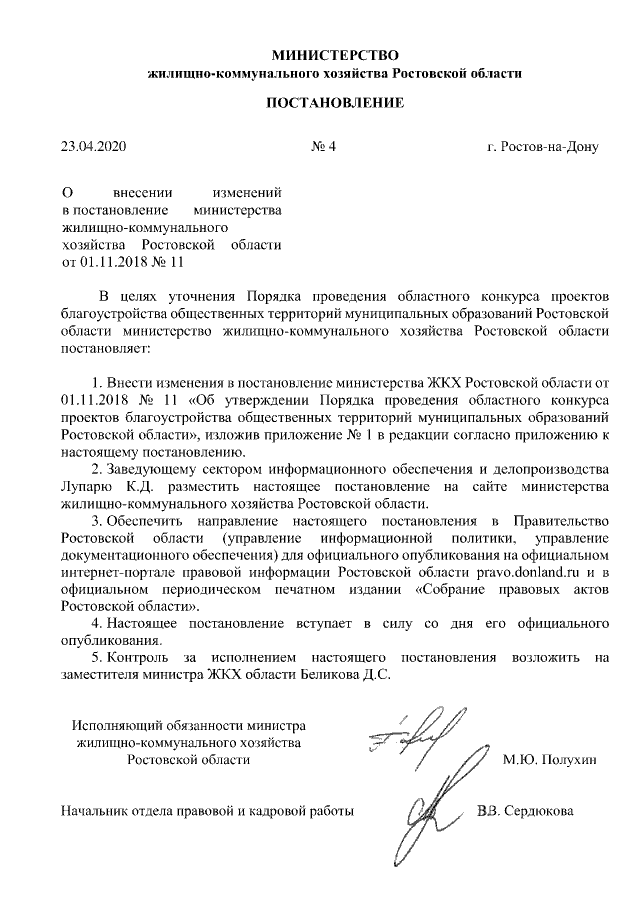 МИНИСТЕРСТВО
жилищно-коммунального хозяйства Ростовской области

ПОСТАНОВЛЕНИЕ

23.04.2020

№ 4

г. Ростов-на-Дону

О внесении изменений в постановление министерства жилищно-коммунального хозяйства Ростовской области от 01.11.2018 № 11

В целях уточнения Порядка проведения областного конкурса проектов благоустройства общественных территорий муниципальных образований Ростовской области министерство жилищно-коммунального хозяйства Ростовской области постановляет:

1. Внести изменения в постановление министерства ЖКХ Ростовской области от 01.11.2018 № 11 «Об утверждении Порядка проведения областного конкурса проектов благоустройства общественных территорий муниципальных образований Ростовской области», изложив приложение № 1 в редакции согласно приложению к настоящему постановлению.

2. Заведующему сектором информационного обеспечения и делопроизводства Лупарю К.Д. разместить настоящее постановление на сайте министерства жилищно-коммунального хозяйства Ростовской области.

3. Обеспечить направление настоящего постановления в Правительство Ростовской области (управление информационной политики, управление документационного обеспечения) для официального опубликования на официальном интернет-портале правовой информации Ростовской области pravo.donland.ru и в официальном периодическом печатном издании «Собрание правовых актов Ростовской области».

4. Настоящее постановление вступает в силу со дня его официального опубликования.

5. Контроль за исполнением настоящего постановления возложить на заместителя министра ЖКХ области Беликова Д.С.

Исполняющий обязанности министра жилищно-коммунального хозяйства Ростовской области

М.Ю. Полухин

Начальник отдела правовой и кадровой работы

В.В. Сердюкова